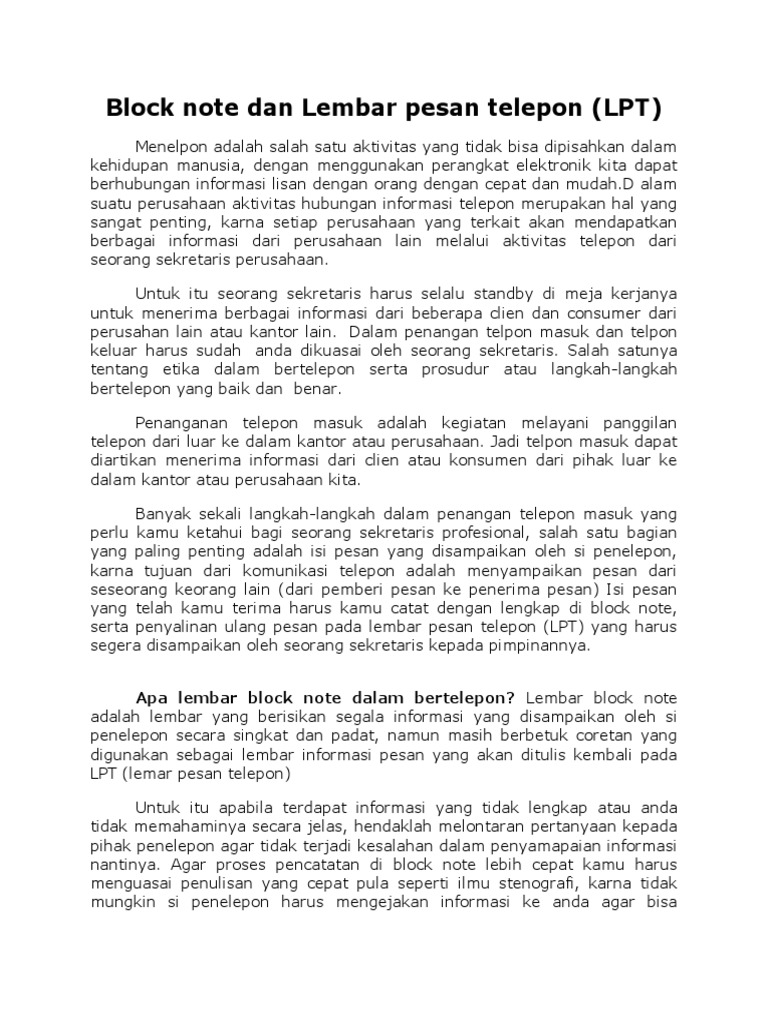 Block note dan Lembar pesan telepon (LPT)

Menelpon adalah salah satu aktivitas yang tidak bisa dipisahkan dalam kehidupan manusia, dengan menggunakan perangkat elektronik kita dapat berhubungan informasi lisan dengan orang dengan cepat dan mudah.D alam suatu perusahaan aktivitas hubungan informasi telepon merupakan hal yang sangat penting, karna setiap perusahaan yang terkait akan mendapatkan berbagai informasi dari perusahaan lain melalui aktivitas telepon dari seorang sekretaris perusahaan.

Untuk itu seorang sekretaris harus selalu standby di meja kerjanya untuk menerima berbagai informasi dari beberapa clien dan consumer dari perusahan lain atau kantor lain. Dalam penangan telpon masuk dan telpon keluar harus sudah anda dikuasai oleh seorang sekretaris. Salah satunya tentang etika dalam bertelepon serta prosudur atau langkah-langkah bertelepon yang baik dan benar.

Penanganan telepon masuk adalah kegiatan melayani panggilan telepon dari luar ke dalam kantor atau perusahaan. Jadi telpon masuk dapat diartikan menerima informasi dari clien atau konsumen dari pihak luar ke dalam kantor atau perusahaan kita.

Banyak sekali langkah-langkah dalam penangan telepon masuk yang perlu kamu ketahui bagi seorang sekretaris profesional, salah satu bagian yang paling penting adalah isi pesan yang disampaikan oleh si penelepon, karna tujuan dari komunikasi telepon adalah menyampaikan pesan dari seseorang keorang lain (dari pemberi pesan ke penerima pesan) Isi pesan yang telah kamu terima harus kamu catat dengan lengkap di block note, serta penyalinan ulang pesan pada lembar pesan telepon (LPT) yang harus segera disampaikan oleh seorang sekretaris kepada pimpinannya.

Apa lembar block note dalam bertelepon? Lembar block note adalah lembar yang berisikan segala informasi yang disampaikan oleh si penelepon secara singkat dan padat, namun masih berbetuk coretan yang digunakan sebagai lembar informasi pesan yang akan ditulis kembali pada LPT (lemar pesan telepon)

Untuk itu apabila terdapat informasi yang tidak lengkap atau anda tidak memahaminya secara jelas, hendaklah melontaran pertanyaan kepada pihak penelepon agar tidak terjadi kesalahan dalam penyamapaian informasi nantinya. Agar proses pencatatan di block note lebih cepat kamu harus menguasai penulisan yang cepat pula seperti ilmu stenografi, karna tidak mungkin si penelepon harus mengejakan informasi ke anda agar bisa